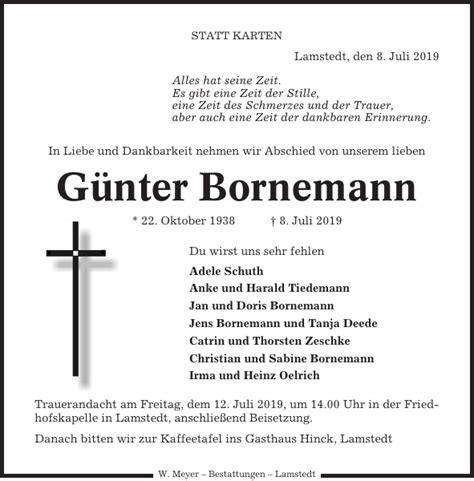 STATT KARTEN

Lamstedt, den 8. Juli 2019

Alles hat seine Zeit.
Es gibt eine Zeit der Stille,
eine Zeit des Schmerzes und der Trauer,
aber auch eine Zeit der dankbaren Erinnerung.

In Liebe und Dankbarkeit nehmen wir Abschied von unserem lieben

Günter Bornemann

* 22. Oktober 1938 † 8. Juli 2019

Du wirst uns sehr fehlen

Adele Schuth
Anke und Harald Tiedemann
Jan und Doris Bornemann
Jens Bornemann und Tanja Deede
Catrin und Thorsten Zeschke
Christian und Sabine Bornemann
Irma und Heinz Oelrich

Trauerandacht am Freitag, dem 12. Juli 2019, um 14.00 Uhr in der Friedhofskapelle in Lamstedt, anschließend Beisetzung.

Danach bitten wir zur Kaffeetafel ins Gasthaus Hinck, Lamstedt

W. Meyer – Bestattungen – Lamstedt